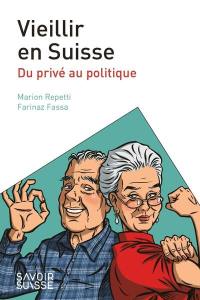 Vieillir en Suisse
Du privé au politique

Marion Repetti
Farinaz Fassa

SAVOIR SUISSE